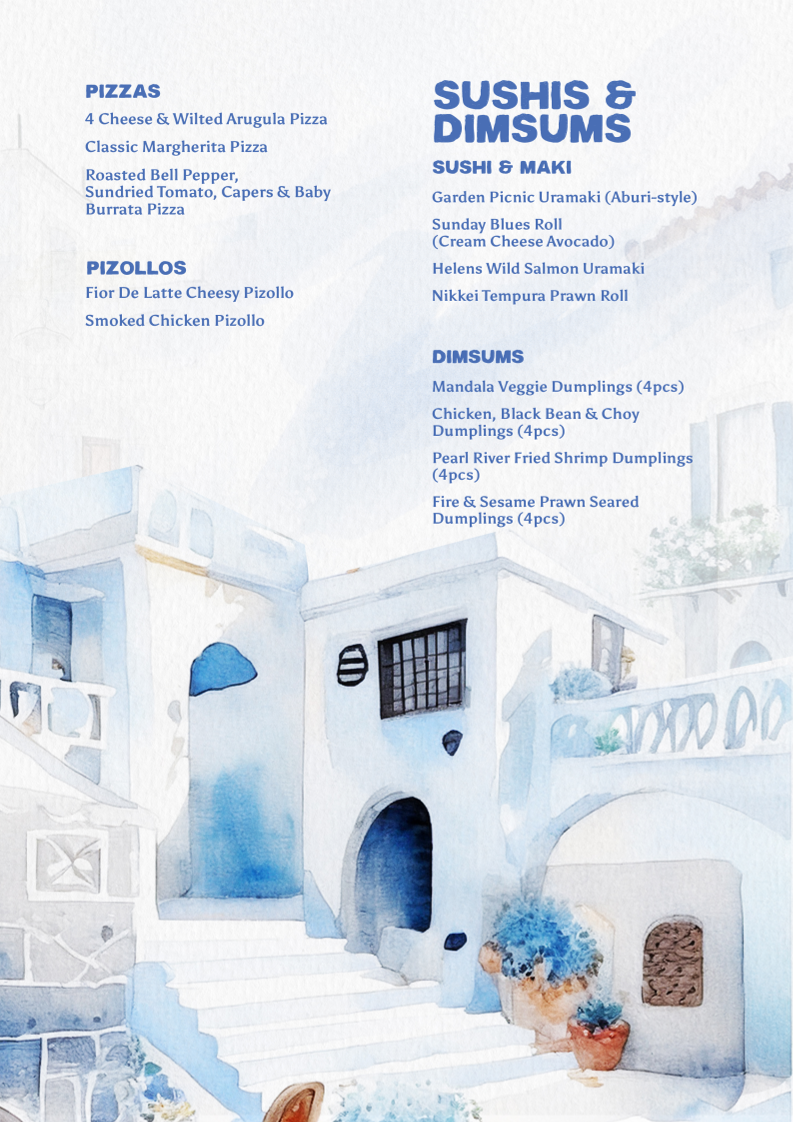 PIZZAS

4 Cheese & Wilted Arugula Pizza

Classic Margherita Pizza

Roasted Bell Pepper, Sundried Tomato, Capers & Baby Burrata Pizza

PIZOLLOS

Fior De Latte Cheesy Pizollo

Smoked Chicken Pizollo

SUSHIS & DIMSUMS

SUSHI & MAKI

Garden Picnic Uramaki (Aburi-style)

Sunday Blues Roll (Cream Cheese Avocado)

Helens Wild Salmon Uramaki

Nikkei Tempura Prawn Roll

DIMSUMS

Mandala Veggie Dumplings (4pcs)

Chicken, Black Bean & Choy Dumplings (4pcs)

Pearl River Fried Shrimp Dumplings (4pcs)

Fire & Sesame Prawn Seared Dumplings (4pcs)